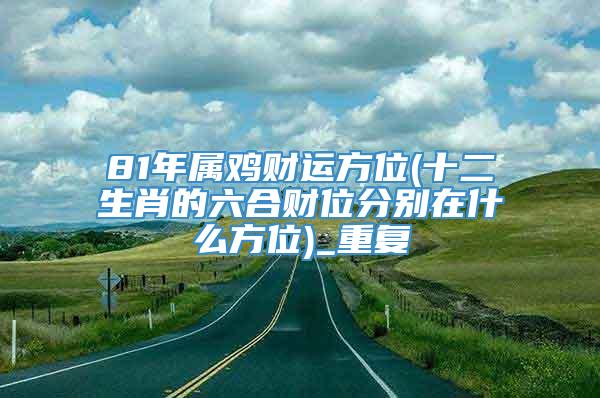 81年属鸡财运方位(十二生肖的六合财位分别在什么方位)_重复